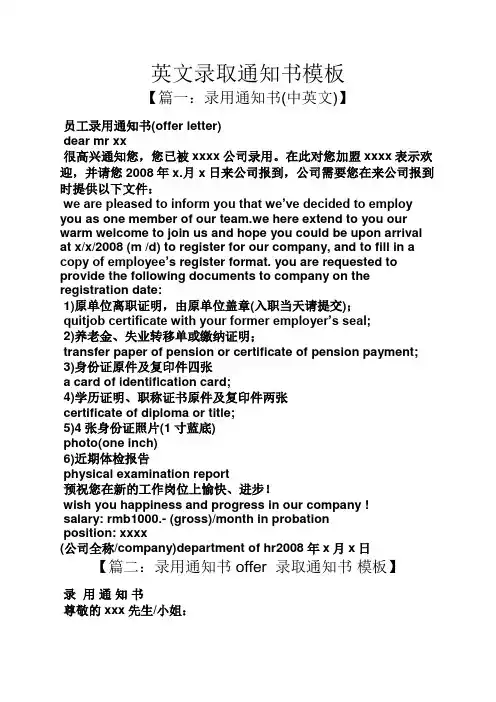 英文录取通知书模板

【篇一：录用通知书(中英文)】

员工录用通知书(offer letter)
dear mr xx
很高兴通知您，您已被 xxxx 公司录用。在此对您加盟 xxxx 表示欢迎，并请您 2008 年 x.月 x 日来公司报到，公司需要您在来公司报到时提供以下文件：
we are pleased to inform you that we've decided to employ you as one member of our team.we here extend to you our warm welcome to join us and hope you could be upon arrival at x/x/2008 (m /d) to register for our company, and to fill in a copy of employee's register format. you are requested to provide the following documents to company on the registration date:
1)原单位离职证明，由原单位盖章(入职当天请提交)；
quitjob certificate with your former employer's seal;
2)养老金、失业转移单或缴纳证明；
transfer paper of pension or certificate of pension payment;
3)身份证原件及复印件四张
a card of identification card;
4)学历证明、职称证书原件及复印件两张
certificate of diploma or title;
5)4 张身份证照片(1 寸蓝底)
photo(one inch)
6)近期体检报告
physical examination report
预祝您在新的工作岗位上愉快、进步！
wish you happiness and progress in our company !
salary: rmb1000.- (gross)/month in probation
position: xxxx
(公司全称/company)department of hr2008 年 x 月 x 日

【篇二：录用通知书 offer 录取通知书 模板】

录 用 通 知 书
尊敬的 xxx 先生/小姐：